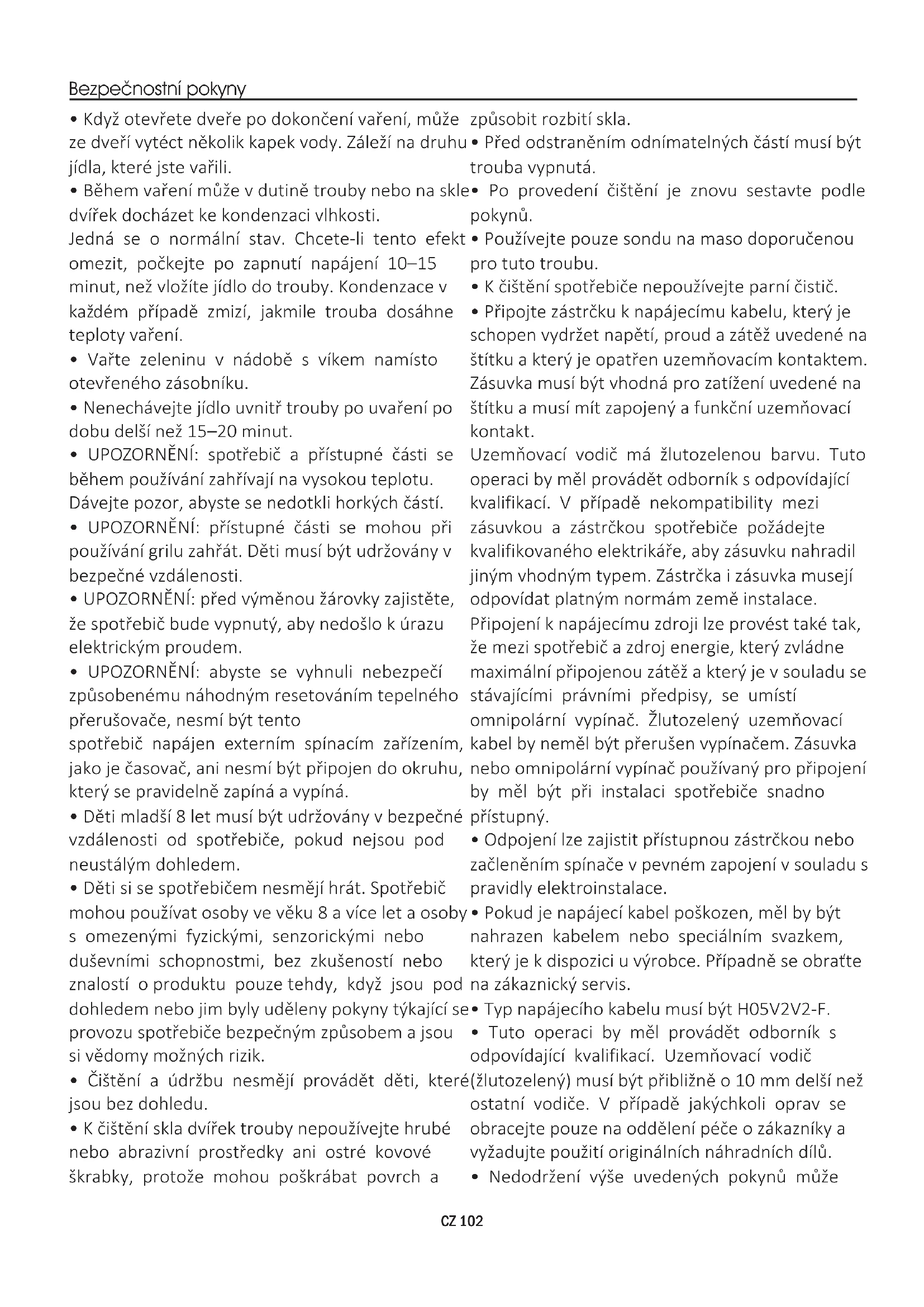 Bezpečnostní pokyny

• Když otevřete dveře po dokončení vaření, může ze dveří vytéct několik kapek vody. Záleží na druhu jídla, které jste vařili.

• Během vaření může v dutině trouby nebo na skle dvířek docházet ke kondenzaci vlhkosti.
Jedná se o normální stav. Chcete-li tento efekt omezit, počkejte po zapnutí napájení 10–15 minut, než vložíte jídlo do trouby. Kondenzace v každém případě zmizí, jakmile trouba dosáhne teploty vaření.

• Vařte zeleninu v nádobě s víkem namísto otevřeného zásobníku.

• Nenechávejte jídlo uvnitř trouby po uvaření po dobu delší než 15–20 minut.

• UPOZORNĚNÍ: spotřebič a přístupné části se během používání zahřívají na vysokou teplotu.
Dávejte pozor, abyste se nedotkli horkých částí.

• UPOZORNĚNÍ: přístupné části se mohou při používání grilu zahřát. Děti musí být udržovány v bezpečné vzdálenosti.

• UPOZORNĚNÍ: před výměnou žárovky zajistěte, že spotřebič bude vypnutý, aby nedošlo k úrazu elektrickým proudem.

• UPOZORNĚNÍ: abyste se vyhnuli nebezpečí způsobenému náhodným resetováním tepelného přerušovače, nesmí být tento
spotřebič napájen externím spínacím zařízením, jako je časovač, ani nesmí být připojen do okruhu, který se pravidelně zapíná a vypíná.

• Děti mladší 8 let musí být udržovány v bezpečné vzdálenosti od spotřebiče, pokud nejsou pod neustálým dohledem.

• Děti si se spotřebičem nesmějí hrát. Spotřebič mohou používat osoby ve věku 8 a více let a osoby s omezenými fyzickými, senzorickými nebo duševními schopnostmi, bez zkušeností nebo znalostí o produktu pouze tehdy, když jsou pod dohledem nebo jim byly uděleny pokyny týkající se provozu spotřebiče bezpečným způsobem a jsou si vědomy možných rizik.

• Čištění a údržbu nesmějí provádět děti, které jsou bez dohledu.

• K čištění skla dvířek trouby nepoužívejte hrubé nebo abrazivní prostředky ani ostré kovové škrabky, protože mohou poškrábat povrch a způsobit rozbití skla.

• Před odstraněním odnímatelných částí musí být trouba vypnutá.

• Po provedení čištění je znovu sestavte podle pokynů.

• Používejte pouze sondu na maso doporučenou pro tuto troubu.

• K čištění spotřebiče nepoužívejte parní čistič.

• Připojte zástrčku k napájecímu kabelu, který je schopen vydržet napětí, proud a zátěž uvedené na štítku a který je opatřen uzemňovacím kontaktem.
Zásuvka musí být vhodná pro zatížení uvedené na štítku a musí mít zapojený a funkční uzemňovací kontakt.
Uzemňovací vodič má žlutozelenou barvu. Tuto operaci by měl provádět odborník s odpovídající kvalifikací. V případě nekompatibility mezi zásuvkou a zástrčkou spotřebiče požádejte kvalifikovaného elektrikáře, aby zásuvku nahradil jiným vhodným typem. Zástrčka i zásuvka musejí odpovídat platným normám země instalace.
Připojení k napájecímu zdroji lze provést také tak, že mezi spotřebič a zdroj energie, který zvládne maximální připojenou zátěž a který je v souladu se stávajícími právními předpisy, se umístí omnipolární vypínač. Žlutozelený uzemňovací kabel by neměl být přerušen vypínačem. Zásuvka nebo omnipolární vypínač používaný pro připojení by měl být při instalaci spotřebiče snadno přístupný.

• Odpojení lze zajistit přístupnou zástrčkou nebo začleněním spínače v pevném zapojení v souladu s pravidly elektroinstalace.

• Pokud je napájecí kabel poškozen, měl by být nahrazen kabelem nebo speciálním svazkem, který je k dispozici u výrobce. Případně se obraťte na zákaznický servis.

• Typ napájecího kabelu musí být H05V2V2-F.

• Tuto operaci by měl provádět odborník s odpovídající kvalifikací. Uzemňovací vodič (žlutozelený) musí být přibližně o 10 mm delší než ostatní vodiče. V případě jakýchkoli oprav se obracejte pouze na oddělení péče o zákazníky a vyžadujte použití originálních náhradních dílů.

• Nedodržení výše uvedených pokynů může

CZ 102